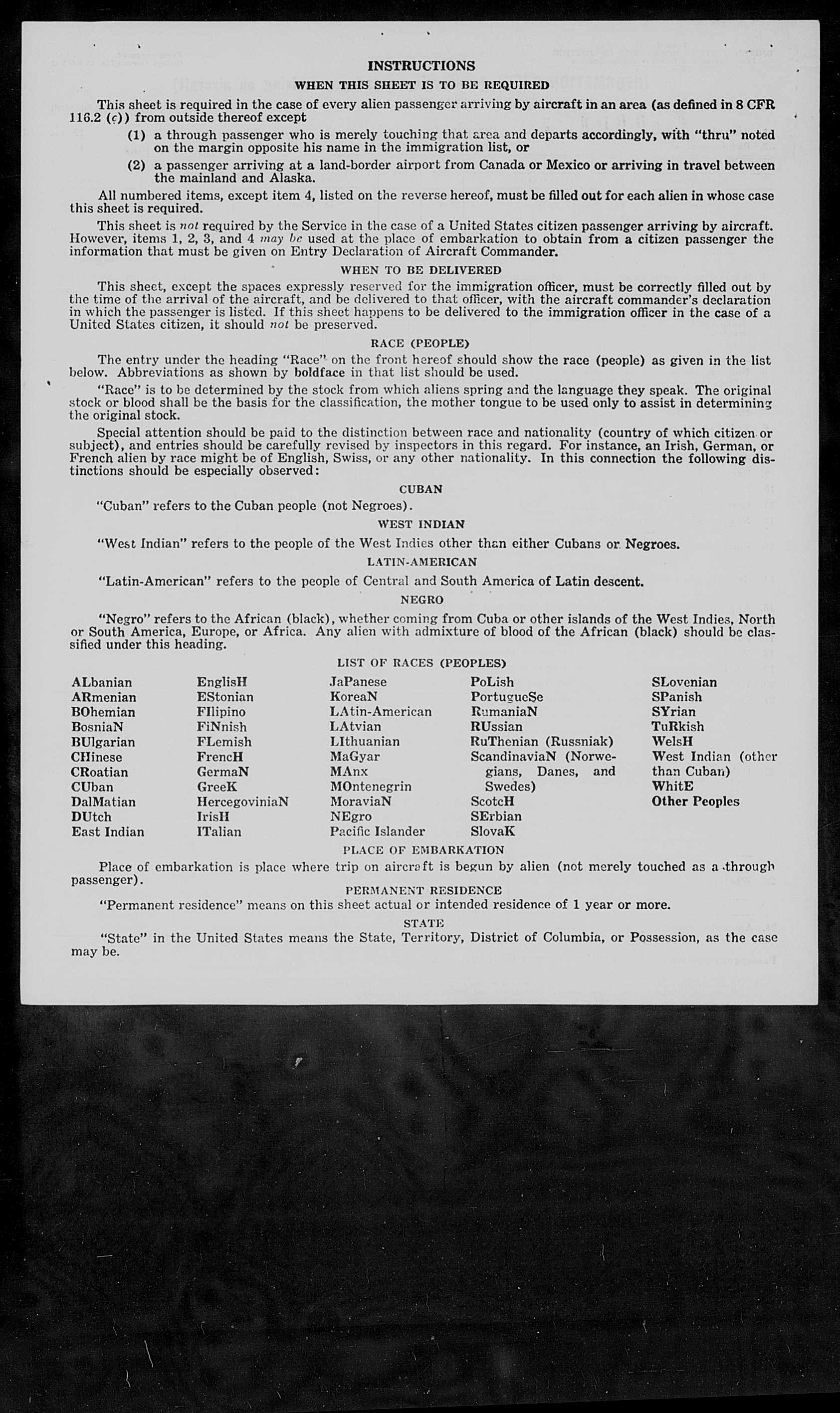 INSTRUCTIONS

WHEN THIS SHEET IS TO BE REQUIRED

This sheet is required in the case of every alien passenger arriving by aircraft in an area (as defined in 8 CFR 116.2 (c)) from outside thereof except

(1) a through passenger who is merely touching that area and departs accordingly, with "thru" noted on the margin opposite his name in the immigration list, or

(2) a passenger arriving at a land-border airport from Canada or Mexico or arriving in travel between the mainland and Alaska.

All numbered items, except item 4, listed on the reverse hereof, must be filled out for each alien in whose case this sheet is required.

This sheet is not required by the Service in the case of a United States citizen passenger arriving by aircraft. However, items 1, 2, 3, and 4 may be used at the place of embarkation to obtain from a citizen passenger the information that must be given on Entry Declaration of Aircraft Commander.

WHEN TO BE DELIVERED

This sheet, except the spaces expressly reserved for the immigration officer, must be correctly filled out by the time of the arrival of the aircraft, and be delivered to that officer, with the aircraft commander's declaration in which the passenger is listed. If this sheet happens to be delivered to the immigration officer in the case of a United States citizen, it should not be preserved.

RACE (PEOPLE)

The entry under the heading "Race" on the front hereof should show the race (people) as given in the list below. Abbreviations as shown by boldface in that list should be used.

"Race" is to be determined by the stock from which aliens spring and the language they speak. The original stock or blood shall be the basis for the classification, the mother tongue to be used only to assist in determining the original stock.

Special attention should be paid to the distinction between race and nationality (country of which citizen or subject), and entries should be carefully revised by inspectors in this regard. For instance, an Irish, German, or French alien by race might be of English, Swiss, or any other nationality. In this connection the following distinctions should be especially observed:

CUBAN

"Cuban" refers to the Cuban people (not Negroes).

WEST INDIAN

"West Indian" refers to the people of the West Indies other than either Cubans or Negroes.

LATIN-AMERICAN

"Latin-American" refers to the people of Central and South America of Latin descent.

NEGRO

"Negro" refers to the African (black), whether coming from Cuba or other islands of the West Indies, North or South America, Europe, or Africa. Any alien with admixture of blood of the African (black) should be classified under this heading.

LIST OF RACES (PEOPLES)

ALbanian
ARmenian
BOhemian
BosniaN
BUlgarian
CHinese
CRoatian
CUban
DalMatian
DUtch
East Indian

EnglisH
EStonian
FIlipino
FiNnish
FLemish
FrencH
GermaN
GreeK
HercegoviniaN
IrisH
ITalian

JaPanese
KoreaN
LAtin-American
LAtvian
LIthuanian
MaGyar
MAnx
MOntenegrin
MoraviaN
NEgro
Pacific Islander

PoLish
PortugueSe
RumaniaN
RUssian
RuThenian (Russniak)
ScandinaviaN (Norwegians, Danes, and Swedes)
ScotcH
SErbian
SlovaK

SLovenian
SPanish
SYrian
TuRkish
WelsH
West Indian (other than Cuban)
WhitE
Other Peoples

PLACE OF EMBARKATION

Place of embarkation is place where trip on aircraft is begun by alien (not merely touched as a through passenger).

PERMANENT RESIDENCE

"Permanent residence" means on this sheet actual or intended residence of 1 year or more.

STATE

"State" in the United States means the State, Territory, District of Columbia, or Possession, as the case may be.